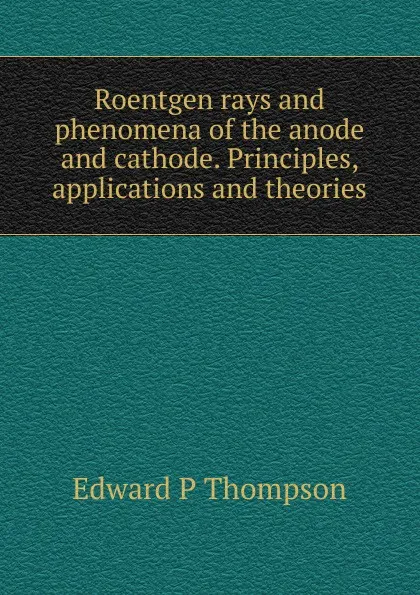 Roentgen rays and phenomena of the anode and cathode. Principles, applications and theories

Edward P Thompson